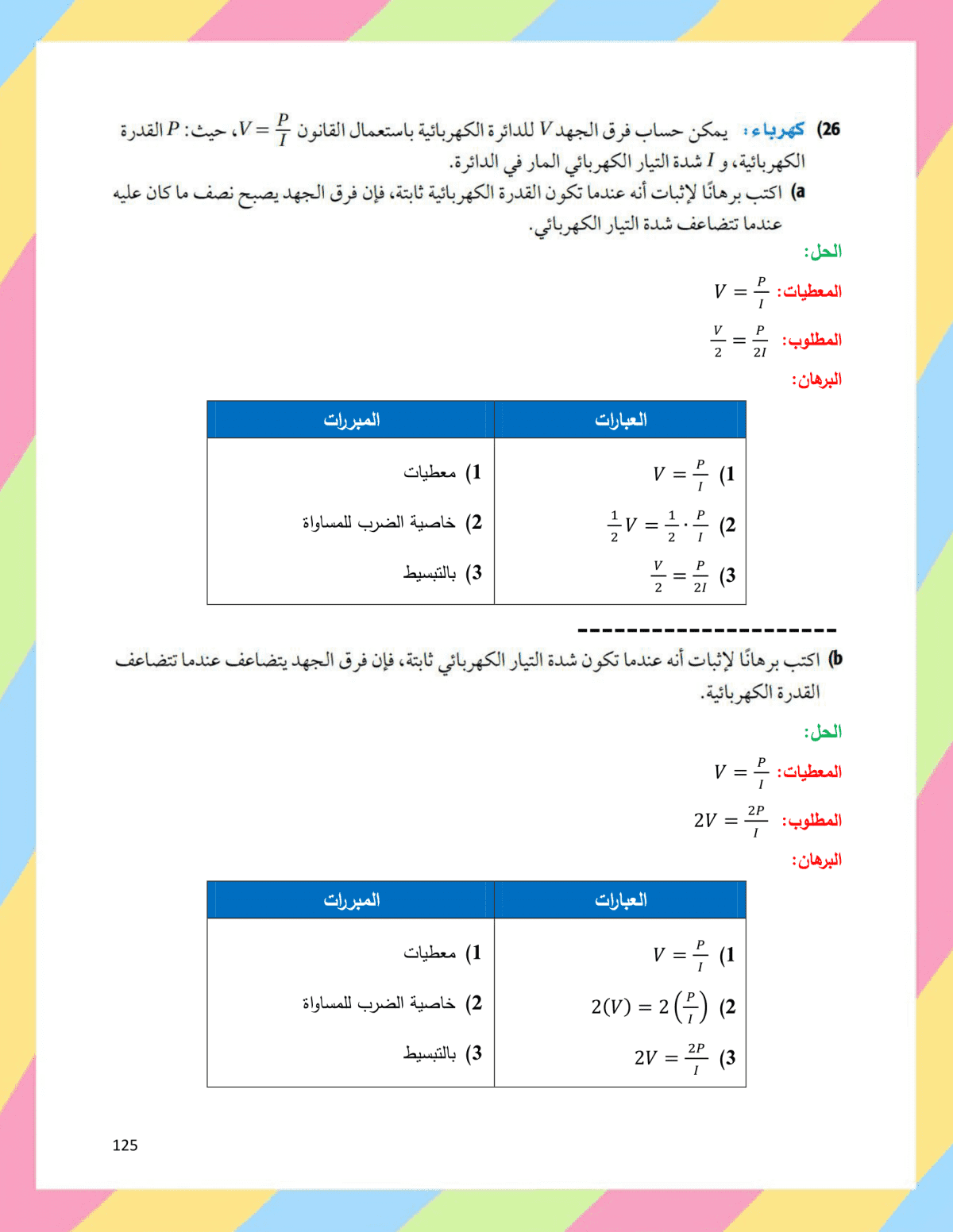 26) كهرباء: يمكن حساب فرق الجهد $V$ للدائرة الكهربائية باستعمال القانون $V = \frac{P}{I}$، حيث: $P$ القدرة الكهربائية، و $I$ شدة التيار الكهربائي المار في الدائرة.

a) اكتب برهانًا لإثبات أنه عندما تكون القدرة الكهربائية ثابتة، فإن فرق الجهد يصبح نصف ما كان عليه عندما تتضاعف شدة التيار الكهربائي.

الحل:

المعطيات: $V = \frac{P}{I}$

المطلوب: $\frac{V}{2} = \frac{P}{2I}$

البرهان:

| العبارات | المبررات |
|---|---|
| 1) $V = \frac{P}{I}$ | 1) معطيات |
| 2) $\frac{1}{2}V = \frac{1}{2} \cdot \frac{P}{I}$ | 2) خاصية الضرب للمساواة |
| 3) $\frac{V}{2} = \frac{P}{2I}$ | 3) بالتبسيط |

----------------------

b) اكتب برهانًا لإثبات أنه عندما تكون شدة التيار الكهربائي ثابتة، فإن فرق الجهد يتضاعف عندما تتضاعف القدرة الكهربائية.

الحل:

المعطيات: $V = \frac{P}{I}$

المطلوب: $2V = \frac{2P}{I}$

البرهان:

| العبارات | المبررات |
|---|---|
| 1) $V = \frac{P}{I}$ | 1) معطيات |
| 2) $2(V) = 2\left(\frac{P}{I}\right)$ | 2) خاصية الضرب للمساواة |
| 3) $2V = \frac{2P}{I}$ | 3) بالتبسيط |

125